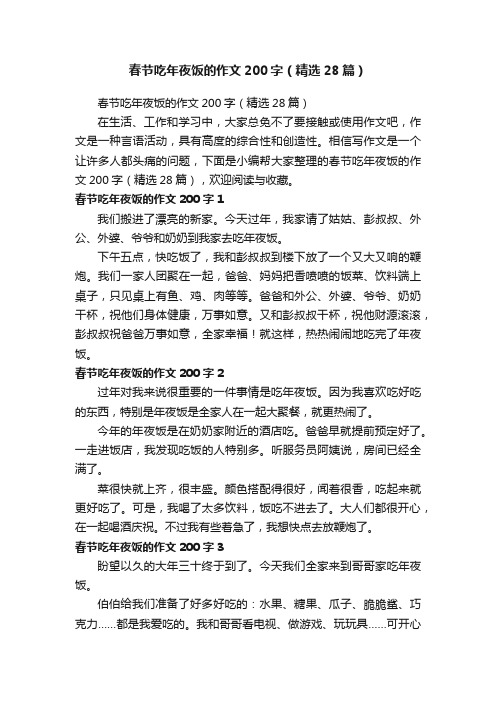 春节吃年夜饭的作文200字（精选28篇）

春节吃年夜饭的作文200字（精选28篇）

在生活、工作和学习中，大家总免不了要接触或使用作文吧，作文是一种言语活动，具有高度的综合性和创造性。相信写作文是一个让许多人都头痛的问题，下面是小编帮大家整理的春节吃年夜饭的作文200字（精选28篇），欢迎阅读与收藏。

春节吃年夜饭的作文200字1

我们搬进了漂亮的新家。今天过年，我家请了姑姑、彭叔叔、外公、外婆、爷爷和奶奶到我家去吃年夜饭。

下午五点，快吃饭了，我和彭叔叔到楼下放了一个又大又响的鞭炮。我们一家人团聚在一起，爸爸、妈妈把香喷喷的饭菜、饮料端上桌子，只见桌上有鱼、鸡、肉等等。爸爸和外公、外婆、爷爷、奶奶干杯，祝他们身体健康，万事如意。又和彭叔叔干杯，祝他财源滚滚，彭叔叔祝爸爸万事如意，全家幸福！就这样，热热闹闹地吃完了年夜饭。

春节吃年夜饭的作文200字2

过年对我来说很重要的一件事情是吃年夜饭。因为我喜欢吃好吃的东西，特别是年夜饭是全家人在一起大聚餐，就更热闹了。

今年的年夜饭是在奶奶家附近的酒店吃。爸爸早就提前预定好了。一走进饭店，我发现吃饭的人特别多。听服务员阿姨说，房间已经全满了。

菜很快就上齐，很丰盛。颜色搭配得很好，闻着很香，吃起来就更好吃了。可是，我喝了太多饮料，饭吃不进去了。大人们都很开心，在一起喝酒庆祝。不过我有些着急了，我想快点去放鞭炮了。

春节吃年夜饭的作文200字3

盼望以久的大年三十终于到了。今天我们全家来到哥哥家吃年夜饭。

伯伯给我们准备了好多好吃的：水果、糖果、瓜子、脆脆鲨、巧克力……都是我爱吃的。我和哥哥看电视、做游戏、玩玩具……可开心